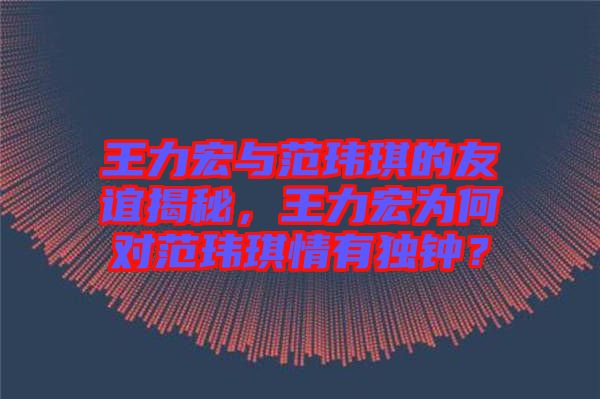 王力宏与范玮琪的友谊揭秘，王力宏为何对范玮琪情有独钟？